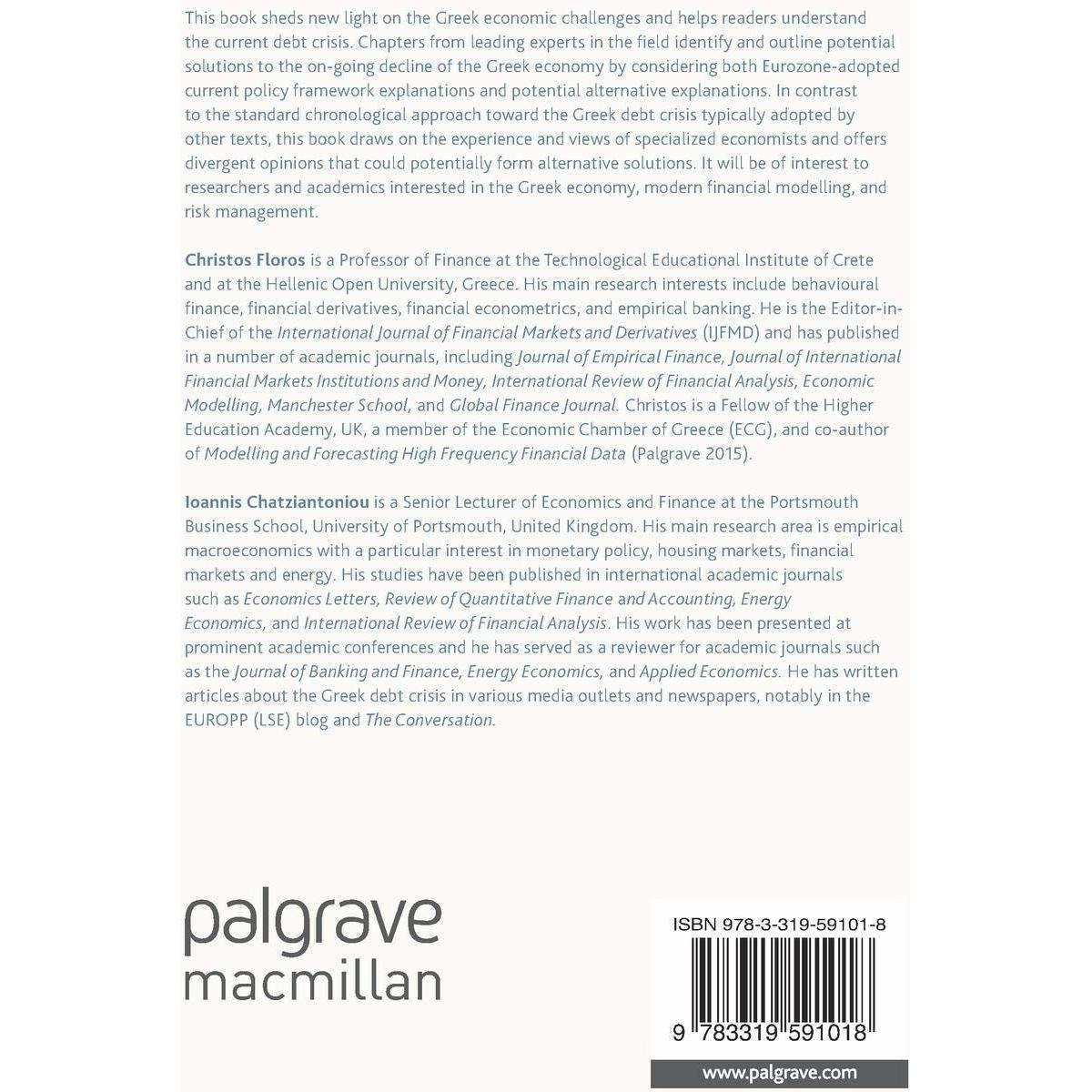 This book sheds new light on the Greek economic challenges and helps readers understand the current debt crisis. Chapters from leading experts in the field identify and outline potential solutions to the on-going decline of the Greek economy by considering both Eurozone-adopted current policy framework explanations and potential alternative explanations. In contrast to the standard chronological approach toward the Greek debt crisis typically adopted by other texts, this book draws on the experience and views of specialized economists and offers divergent opinions that could potentially form alternative solutions. It will be of interest to researchers and academics interested in the Greek economy, modern financial modelling, and risk management.

Christos Floros is a Professor of Finance at the Technological Educational Institute of Crete and at the Hellenic Open University, Greece. His main research interests include behavioural finance, financial derivatives, financial econometrics, and empirical banking. He is the Editor-in-Chief of the International Journal of Financial Markets and Derivatives (IJFMD) and has published in a number of academic journals, including Journal of Empirical Finance, Journal of International Financial Markets Institutions and Money, International Review of Financial Analysis, Economic Modelling, Manchester School, and Global Finance Journal. Christos is a Fellow of the Higher Education Academy, UK, a member of the Economic Chamber of Greece (ECG), and co-author of Modelling and Forecasting High Frequency Financial Data (Palgrave 2015).

Ioannis Chatziantoniou is a Senior Lecturer of Economics and Finance at the Portsmouth Business School, University of Portsmouth, United Kingdom. His main research area is empirical macroeconomics with a particular interest in monetary policy, housing markets, financial markets and energy. His studies have been published in international academic journals such as Economics Letters, Review of Quantitative Finance and Accounting, Energy Economics, and International Review of Financial Analysis. His work has been presented at prominent academic conferences and he has served as a reviewer for academic journals such as the Journal of Banking and Finance, Energy Economics, and Applied Economics. He has written articles about the Greek debt crisis in various media outlets and newspapers, notably in the EUROPP (LSE) blog and The Conversation.

palgrave
macmillan

ISBN 978-3-319-59101-8

9 783319 591018

www.palgrave.com